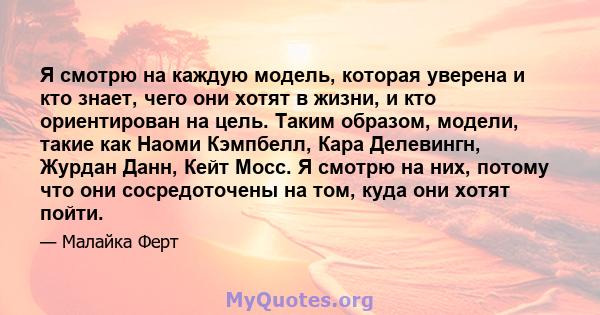 Я смотрю на каждую модель, которая уверена и кто знает, чего они хотят в жизни, и кто ориентирован на цель. Таким образом, модели, такие как Наоми Кэмпбелл, Кара Делевингн, Журдан Данн, Кейт Мосс. Я смотрю на них, потому что они сосредоточены на том, куда они хотят пойти.

— Малайка Ферт

MyQuotes.org